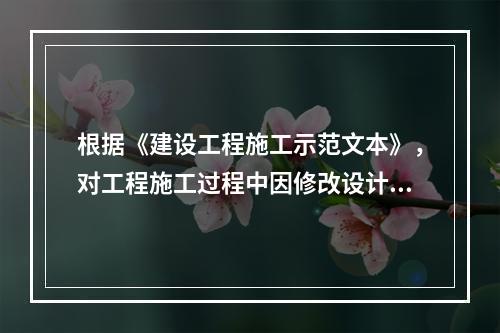 根据《建设工程施工示范文本》，对工程施工过程中因修改设计…